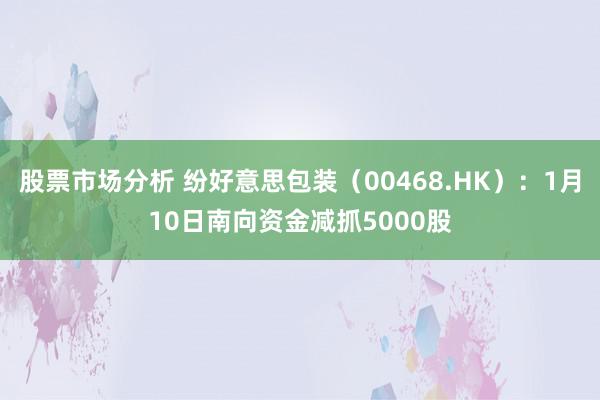 股票市场分析 纷好意思包装（00468.HK）：1月10日南向资金减抓5000股